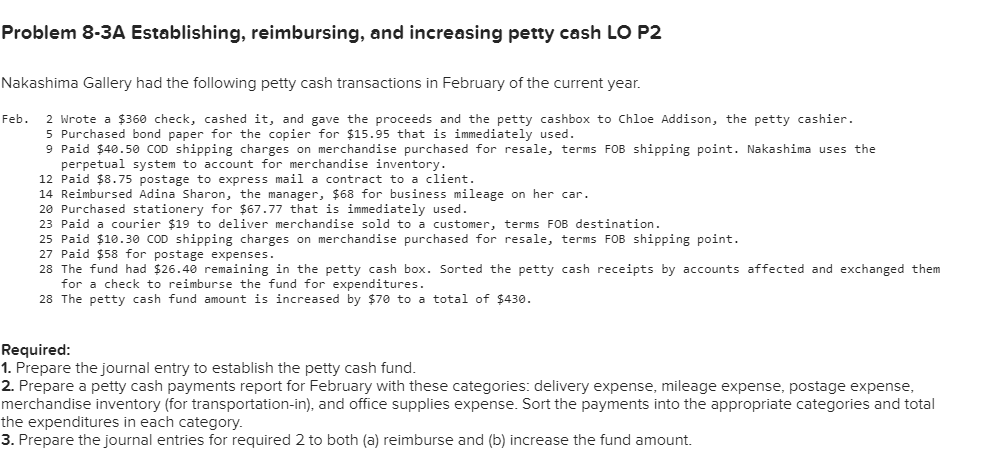 Problem 8-3A Establishing, reimbursing, and increasing petty cash LO P2

Nakashima Gallery had the following petty cash transactions in February of the current year.

Feb. 2 Wrote a $360 check, cashed it, and gave the proceeds and the petty cashbox to Chloe Addison, the petty cashier.
5 Purchased bond paper for the copier for $15.95 that is immediately used.
9 Paid $40.50 COD shipping charges on merchandise purchased for resale, terms FOB shipping point. Nakashima uses the perpetual system to account for merchandise inventory.
12 Paid $8.75 postage to express mail a contract to a client.
14 Reimbursed Adina Sharon, the manager, $68 for business mileage on her car.
20 Purchased stationery for $67.77 that is immediately used.
23 Paid a courier $19 to deliver merchandise sold to a customer, terms FOB destination.
25 Paid $10.30 COD shipping charges on merchandise purchased for resale, terms FOB shipping point.
27 Paid $58 for postage expenses.
28 The fund had $26.40 remaining in the petty cash box. Sorted the petty cash receipts by accounts affected and exchanged them for a check to reimburse the fund for expenditures.
28 The petty cash fund amount is increased by $70 to a total of $430.

Required:
1. Prepare the journal entry to establish the petty cash fund.
2. Prepare a petty cash payments report for February with these categories: delivery expense, mileage expense, postage expense, merchandise inventory (for transportation-in), and office supplies expense. Sort the payments into the appropriate categories and total the expenditures in each category.
3. Prepare the journal entries for required 2 to both (a) reimburse and (b) increase the fund amount.